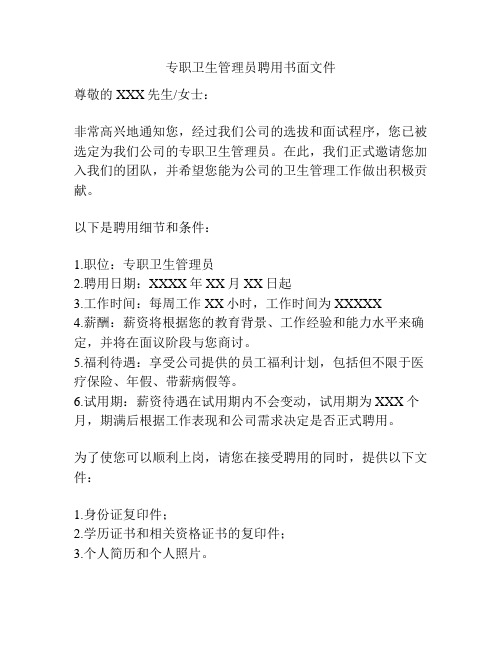 专职卫生管理员聘用书面文件

尊敬的 XXX 先生/女士：

非常高兴地通知您，经过我们公司的选拔和面试程序，您已被选定为我们公司的专职卫生管理员。在此，我们正式邀请您加入我们的团队，并希望您能为公司的卫生管理工作做出积极贡献。

以下是聘用细节和条件：

1.职位：专职卫生管理员
2.聘用日期：XXXX 年 XX 月 XX 日起
3.工作时间：每周工作 XX 小时，工作时间为 XXXXX
4.薪酬：薪资将根据您的教育背景、工作经验和能力水平来确定，并将在面议阶段与您商讨。
5.福利待遇：享受公司提供的员工福利计划，包括但不限于医疗保险、年假、带薪病假等。
6.试用期：薪资待遇在试用期内不会变动，试用期为 XXX 个月，期满后根据工作表现和公司需求决定是否正式聘用。

为了使您可以顺利上岗，请您在接受聘用的同时，提供以下文件：

1.身份证复印件；
2.学历证书和相关资格证书的复印件；
3.个人简历和个人照片。